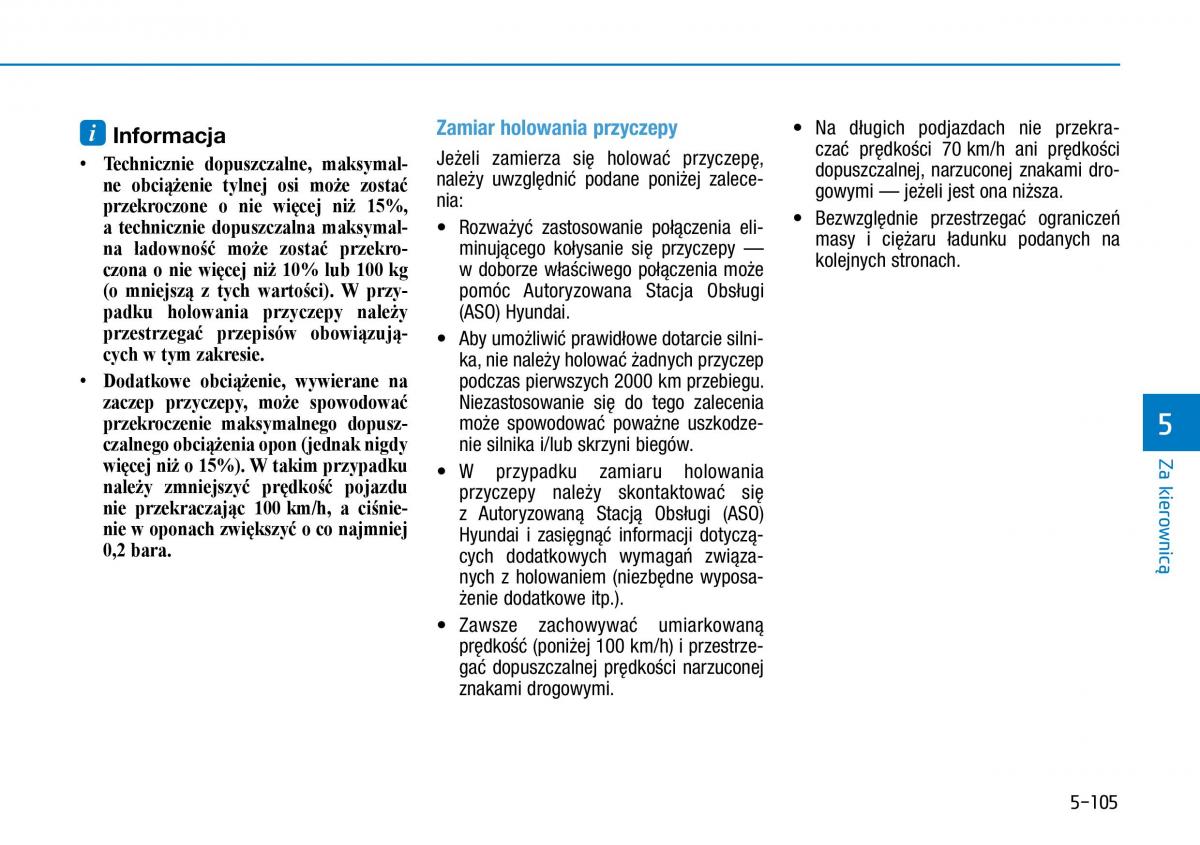 i Informacja

• Technicznie dopuszczalne, maksymalne obciążenie tylnej osi może zostać przekroczone o nie więcej niż 15%, a technicznie dopuszczalna maksymalna ładowność może zostać przekroczona o nie więcej niż 10% lub 100 kg (o mniejszą z tych wartości). W przypadku holowania przyczepy należy przestrzegać przepisów obowiązujących w tym zakresie.
• Dodatkowe obciążenie, wywierane na zaczep przyczepy, może spowodować przekroczenie maksymalnego dopuszczalnego obciążenia opon (jednak nigdy więcej niż o 15%). W takim przypadku należy zmniejszyć prędkość pojazdu nie przekraczając 100 km/h, a ciśnienie w oponach zwiększyć o co najmniej 0,2 bara.

Zamiar holowania przyczepy

Jeżeli zamierza się holować przyczepę, należy uwzględnić podane poniżej zalecenia:
• Rozważyć zastosowanie połączenia eliminującego kołysanie się przyczepy — w doborze właściwego połączenia może pomóc Autoryzowana Stacja Obsługi (ASO) Hyundai.
• Aby umożliwić prawidłowe dotarcie silnika, nie należy holować żadnych przyczep podczas pierwszych 2000 km przebiegu. Niezastosowanie się do tego zalecenia może spowodować poważne uszkodzenie silnika i/lub skrzyni biegów.
• W przypadku zamiaru holowania przyczepy należy skontaktować się z Autoryzowaną Stacją Obsługi (ASO) Hyundai i zasięgnąć informacji dotyczących dodatkowych wymagań związanych z holowaniem (niezbędne wyposażenie dodatkowe itp.).
• Zawsze zachowywać umiarkowaną prędkość (poniżej 100 km/h) i przestrzegać dopuszczalnej prędkości narzuconej znakami drogowymi.
• Na długich podjazdach nie przekraczać prędkości 70 km/h ani prędkości dopuszczalnej, narzuconej znakami drogowymi — jeżeli jest ona niższa.
• Bezwzględnie przestrzegać ograniczeń masy i ciężaru ładunku podanych na kolejnych stronach.

5
Za kierownicą

5-105